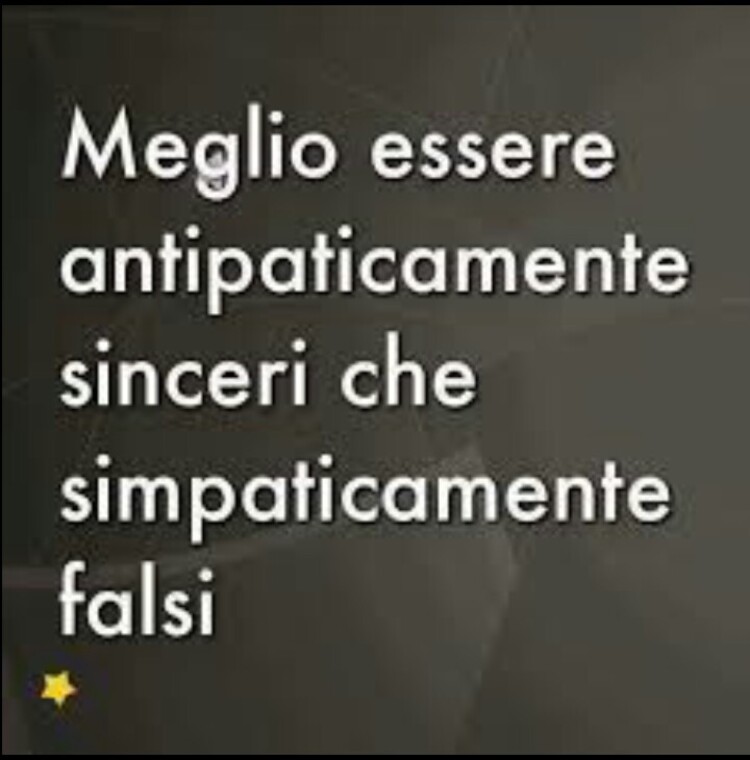 Meglio essere antipaticamente sinceri che simpaticamente falsi